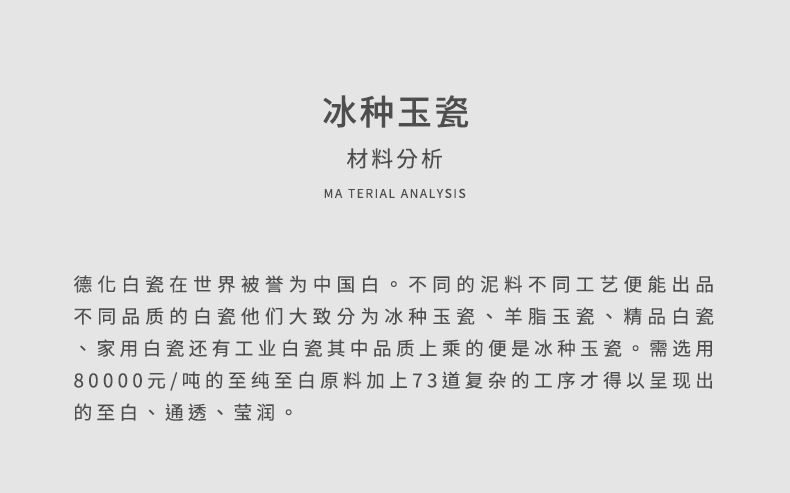 冰种玉瓷

材料分析

MA TERIAL ANALYSIS

德化白瓷在世界被誉为中国白。不同的泥料不同工艺便能出品不同品质的白瓷他们大致分为冰种玉瓷、羊脂玉瓷、精品白瓷、家用白瓷还有工业白瓷其中品质上乘的便是冰种玉瓷。需选用80000元/吨的至纯至白原料加上73道复杂的工序才得以呈现出的至白、通透、莹润。